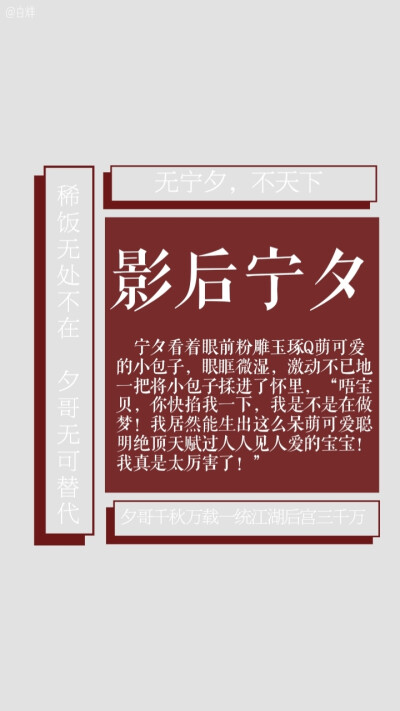 @白烊

稀饭无处不在　夕哥无可替代

无宁夕，不天下

影后宁夕

宁夕看着眼前粉雕玉琢Q萌可爱的小包子，眼眶微湿，激动不已地一把将小包子揉进了怀里，“唔宝贝，你快掐我一下，我是不是在做梦！我居然能生出这么呆萌可爱聪明绝顶天赋过人人见人爱的宝宝！我真是太厉害了！”

夕哥千秋万载一统江湖后宫三千万